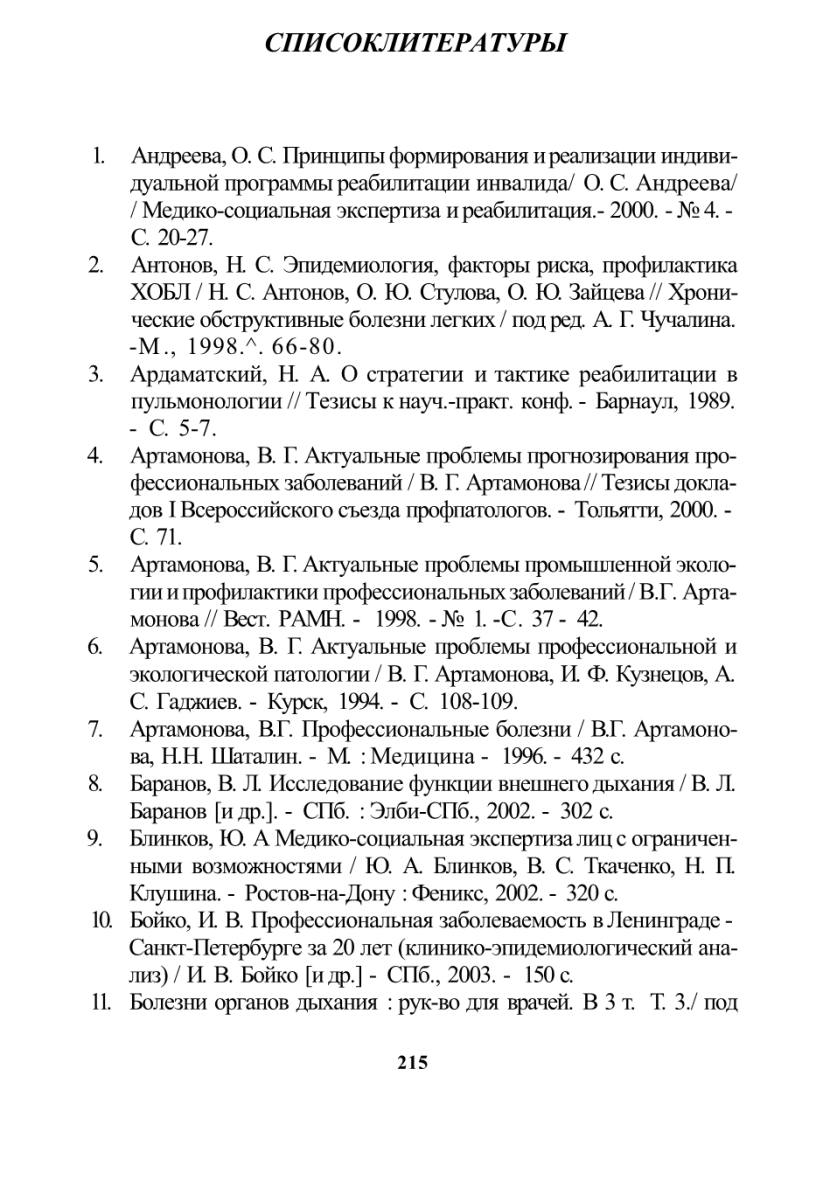 СПИСОКЛИТЕРАТУРЫ

1. Андреева, О. С. Принципы формирования и реализации индивидуальной программы реабилитации инвалида/ О. С. Андреева/ / Медико-социальная экспертиза и реабилитация.- 2000. - № 4. - С. 20-27.

2. Антонов, Н. С. Эпидемиология, факторы риска, профилактика ХОБЛ / Н. С. Антонов, О. Ю. Стулова, О. Ю. Зайцева // Хронические обструктивные болезни легких / под ред. А. Г. Чучалина. -М., 1998.^. 66-80.

3. Ардаматский, Н. А. О стратегии и тактике реабилитации в пульмонологии // Тезисы к науч.-практ. конф. - Барнаул, 1989. - С. 5-7.

4. Артамонова, В. Г. Актуальные проблемы прогнозирования профессиональных заболеваний / В. Г. Артамонова // Тезисы докладов I Всероссийского съезда профпатологов. - Тольятти, 2000. - С. 71.

5. Артамонова, В. Г. Актуальные проблемы промышленной экологии и профилактики профессиональных заболеваний / В.Г. Артамонова // Вест. РАМН. - 1998. - № 1. -С. 37 - 42.

6. Артамонова, В. Г. Актуальные проблемы профессиональной и экологической патологии / В. Г. Артамонова, И. Ф. Кузнецов, А. С. Гаджиев. - Курск, 1994. - С. 108-109.

7. Артамонова, В.Г. Профессиональные болезни / В.Г. Артамонова, Н.Н. Шаталин. - М. : Медицина - 1996. - 432 с.

8. Баранов, В. Л. Исследование функции внешнего дыхания / В. Л. Баранов [и др.]. - СПб. : Элби-СПб., 2002. - 302 с.

9. Блинков, Ю. А Медико-социальная экспертиза лиц с ограниченными возможностями / Ю. А. Блинков, В. С. Ткаченко, Н. П. Клушина. - Ростов-на-Дону : Феникс, 2002. - 320 с.

10. Бойко, И. В. Профессиональная заболеваемость в Ленинграде - Санкт-Петербурге за 20 лет (клинико-эпидемиологический анализ) / И. В. Бойко [и др.] - СПб., 2003. - 150 с.

11. Болезни органов дыхания : рук-во для врачей. В 3 т. Т. 3./ под

215